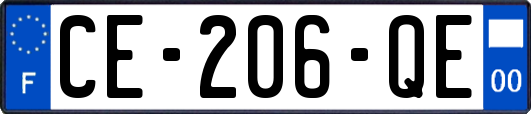 F
CE-206-QE
00